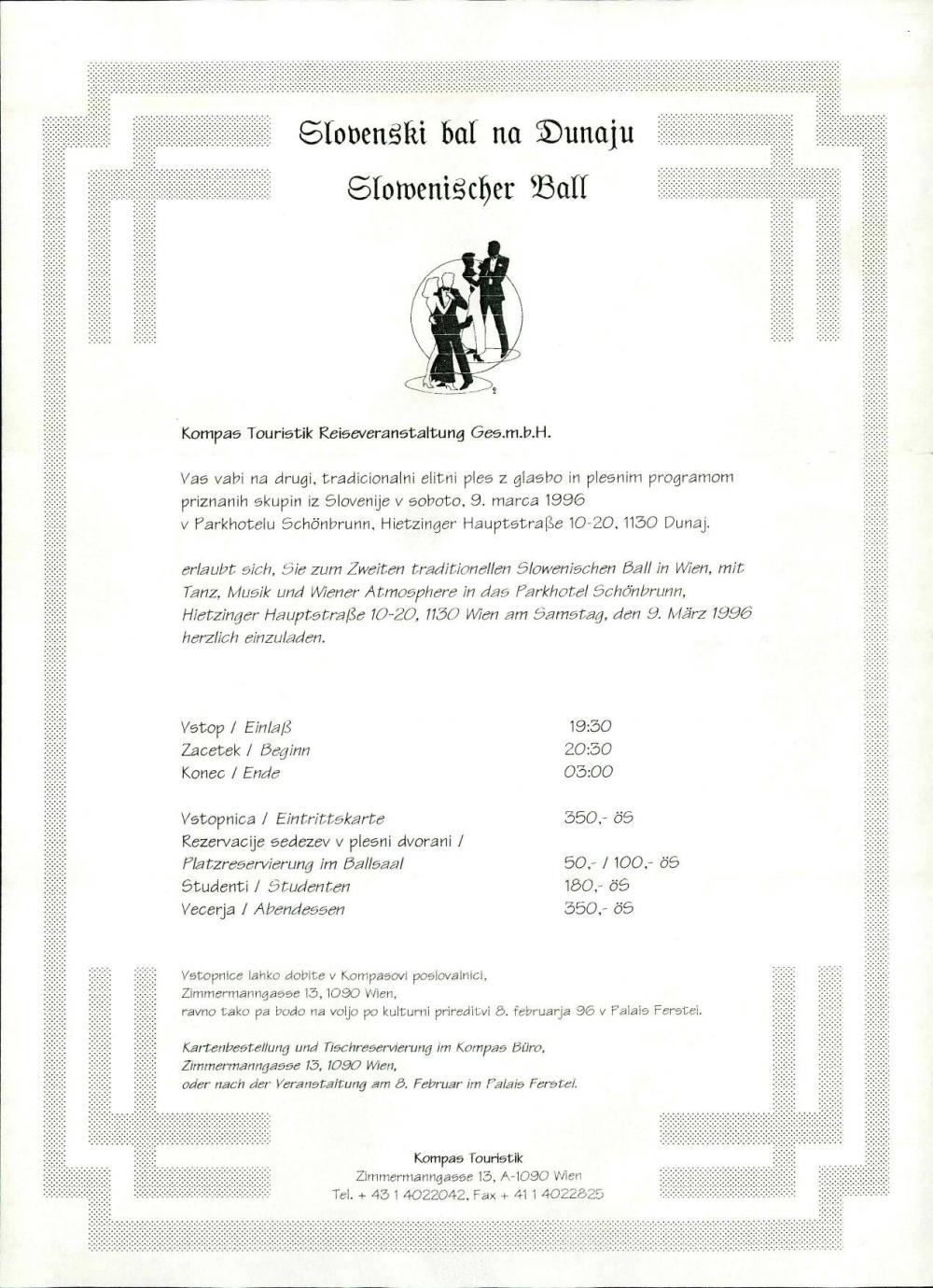 Slovenski bal na Dunaju

Slowenischer Ball

Kompas Touristik Reiseveranstaltung Ges.m.b.H.

Vas vabi na drugi, tradicionalni elitni ples z glasbo in plesnim programom priznanih skupin iz Slovenije v soboto, 9. marca 1996 v Parkhotelu Schönbrunn, Hietzinger Hauptstraße 10-20, 1130 Dunaj.

erlaubt sich, Sie zum Zweiten traditionellen Slowenischen Ball in Wien, mit Tanz, Musik und Wiener Atmosphere in das Parkhotel Schönbrunn, Hietzinger Hauptstraße 10-20, 1130 Wien am Samstag, den 9. März 1996 herzlich einzuladen.

Vstop / Einlaß 19:30
Zacetek / Beginn 20:30
Konec / Ende 03:00

Vstopnica / Eintrittskarte 350,- öS
Rezervacije sedezev v plesni dvorani / Platzreservierung im Ballsaal 50,- / 100,- öS
Studenti / Studenten 180,- öS
Vecerja / Abendessen 350,- öS

Vstopnice lahko dobite v Kompasovi poslovalnici, Zimmermanngasse 13, 1090 Wien, ravno tako pa bodo na voljo po kulturni prireditvi 8. februarja 96 v Palais Ferstel.

Kartenbestellung und Tischreservierung im Kompas Büro, Zimmermanngasse 13, 1090 Wien, oder nach der Veranstaltung am 8. Februar im Palais Ferstel.

Kompas Touristik
Zimmermanngasse 13, A-1090 Wien
Tel. + 43 1 4022042, Fax + 41 1 4022825